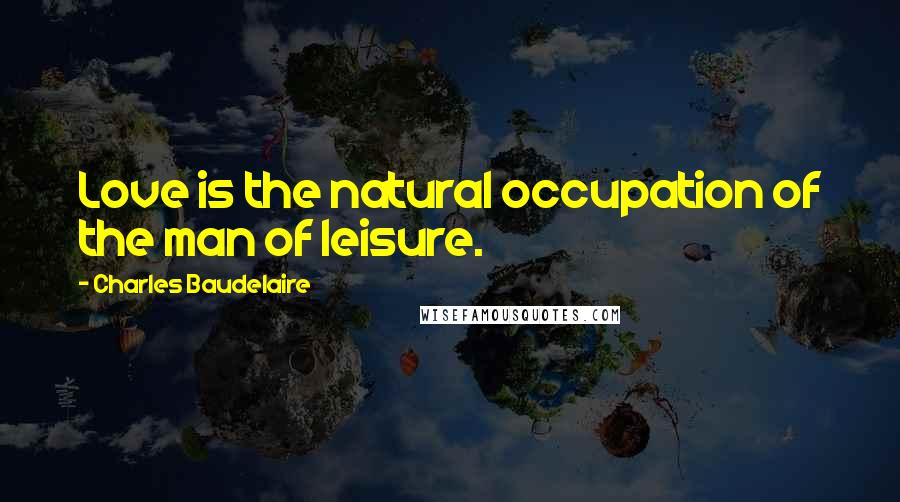 Love is the natural occupation of the man of leisure.

- Charles Baudelaire

WISEFAMOUSQUOTES.COM